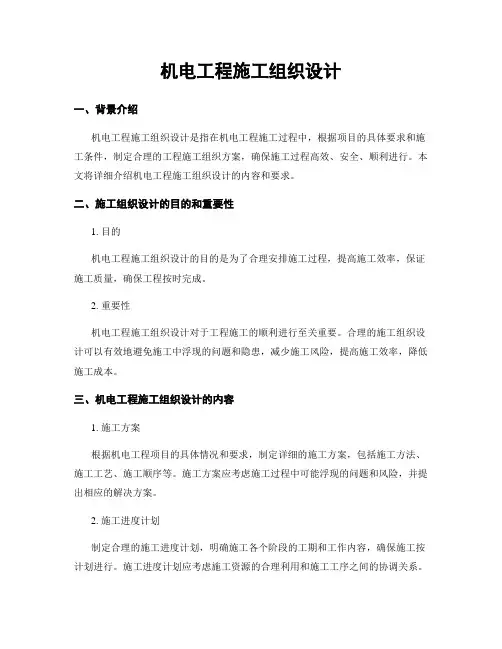 机电工程施工组织设计

一、背景介绍

机电工程施工组织设计是指在机电工程施工过程中，根据项目的具体要求和施工条件，制定合理的工程施工组织方案，确保施工过程高效、安全、顺利进行。本文将详细介绍机电工程施工组织设计的内容和要求。

二、施工组织设计的目的和重要性

1. 目的

机电工程施工组织设计的目的是为了合理安排施工过程，提高施工效率，保证施工质量，确保工程按时完成。

2. 重要性

机电工程施工组织设计对于工程施工的顺利进行至关重要。合理的施工组织设计可以有效地避免施工中浮现的问题和隐患，减少施工风险，提高施工效率，降低施工成本。

三、机电工程施工组织设计的内容

1. 施工方案

根据机电工程项目的具体情况和要求，制定详细的施工方案，包括施工方法、施工工艺、施工顺序等。施工方案应考虑施工过程中可能浮现的问题和风险，并提出相应的解决方案。

2. 施工进度计划

制定合理的施工进度计划，明确施工各个阶段的工期和工作内容，确保施工按计划进行。施工进度计划应考虑施工资源的合理利用和施工工序之间的协调关系。